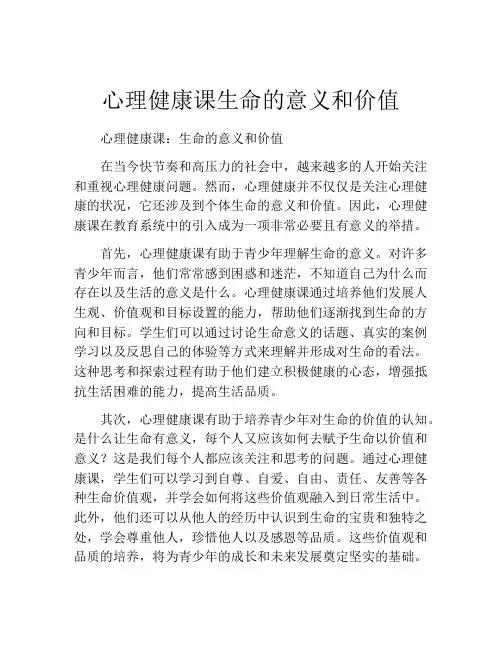 心理健康课生命的意义和价值

心理健康课：生命的意义和价值

在当今快节奏和高压力的社会中，越来越多的人开始关注和重视心理健康问题。然而，心理健康并不仅仅是关注心理健康的状况，它还涉及到个体生命的意义和价值。因此，心理健康课在教育系统中的引入成为一项非常必要且有意义的举措。

首先，心理健康课有助于青少年理解生命的意义。对许多青少年而言，他们常常感到困惑和迷茫，不知道自己为什么而存在以及生活的意义是什么。心理健康课通过培养他们发展人生观、价值观和目标设置的能力，帮助他们逐渐找到生命的方向和目标。学生们可以通过讨论生命意义的话题、真实的案例学习以及反思自己的体验等方式来理解并形成对生命的看法。这种思考和探索过程有助于他们建立积极健康的心态，增强抵抗生活困难的能力，提高生活品质。

其次，心理健康课有助于培养青少年对生命的价值的认知。是什么让生命有意义，每个人又应该如何去赋予生命以价值和意义？这是我们每个人都应该关注和思考的问题。通过心理健康课，学生们可以学习到自尊、自爱、自由、责任、友善等各种生命价值观，并学会如何将这些价值观融入到日常生活中。此外，他们还可以从他人的经历中认识到生命的宝贵和独特之处，学会尊重他人，珍惜他人以及感恩等品质。这些价值观和品质的培养，将为青少年的成长和未来发展奠定坚实的基础。